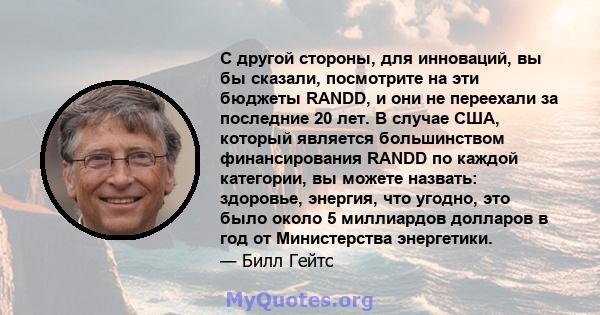 С другой стороны, для инноваций, вы бы сказали, посмотрите на эти бюджеты RANDD, и они не переехали за последние 20 лет. В случае США, который является большинством финансирования RANDD по каждой категории, вы можете назвать: здоровье, энергия, что угодно, это было около 5 миллиардов долларов в год от Министерства энергетики.
— Билл Гейтс

MyQuotes.org